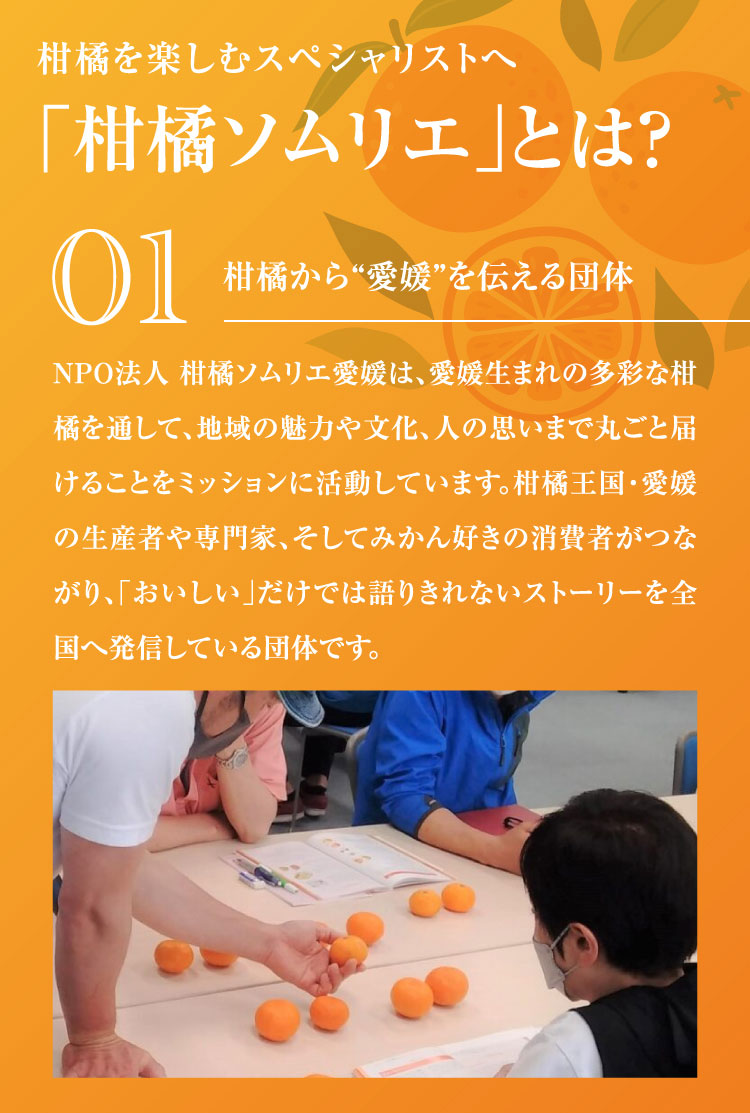 柑橘を楽しむスペシャリストへ

「柑橘ソムリエ」とは?

01

柑橘から“愛媛”を伝える団体

NPO法人 柑橘ソムリエ愛媛は、愛媛生まれの多彩な柑橘を通して、地域の魅力や文化、人の思いまで丸ごと届けることをミッションに活動しています。柑橘王国・愛媛の生産者や専門家、そしてみかん好きの消費者がつながり、「おいしい」だけでは語りきれないストーリーを全国へ発信している団体です。